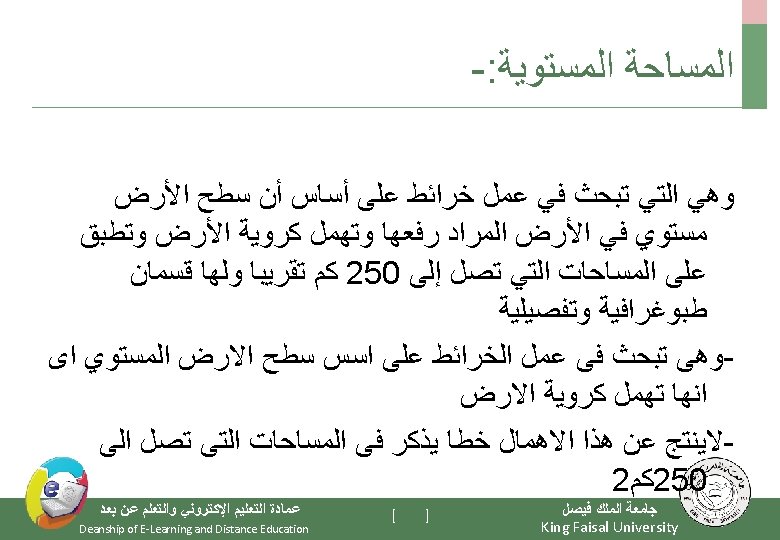 المساحة المستوية:-

وهي التي تبحث في عمل خرائط على أساس أن سطح الأرض مستوي في الأرض المراد رفعها وتهمل كروية الأرض وتطبق على المساحات التي تصل إلى 250 كم تقريبا ولها قسمان طبوغرافية وتفصيلية

-وهى تبحث فى عمل الخرائط على اسس سطح الارض المستوي اى انها تهمل كروية الارض

-لاينتج عن هذا الاهمال خطا يذكر فى المساحات التى تصل الى 250كم2

عمادة التعليم الإلكتروني والتعلم عن بعد
Deanship of E-Learning and Distance Education
[ ]
جامعة الملك فيصل
King Faisal University